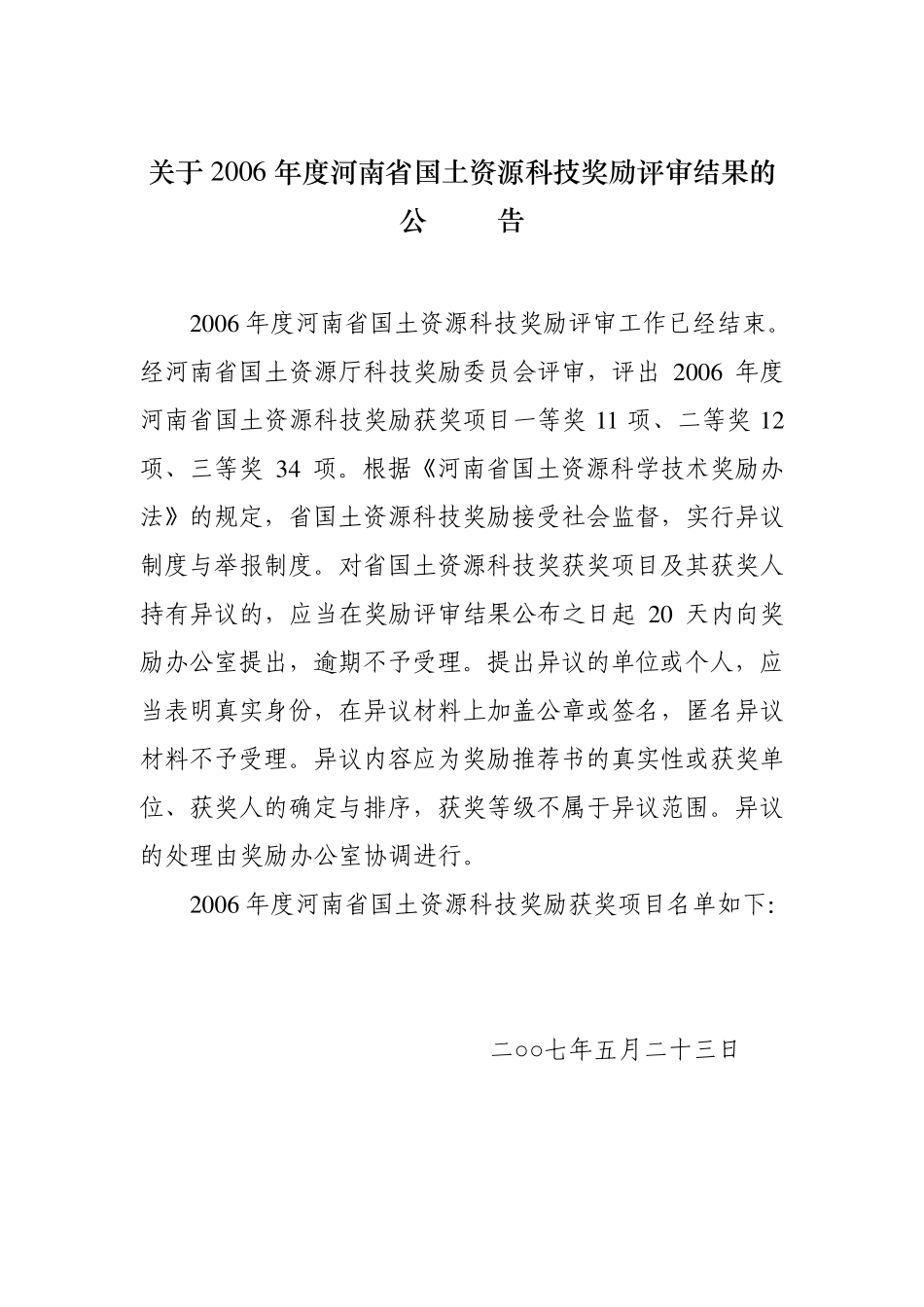 关于 2006 年度河南省国土资源科技奖励评审结果的

公　　告

2006 年度河南省国土资源科技奖励评审工作已经结束。经河南省国土资源厅科技奖励委员会评审，评出 2006 年度河南省国土资源科技奖励获奖项目一等奖 11 项、二等奖 12 项、三等奖 34 项。根据《河南省国土资源科学技术奖励办法》的规定，省国土资源科技奖励接受社会监督，实行异议制度与举报制度。对省国土资源科技奖获奖项目及其获奖人持有异议的，应当在奖励评审结果公布之日起 20 天内向奖励办公室提出，逾期不予受理。提出异议的单位或个人，应当表明真实身份，在异议材料上加盖公章或签名，匿名异议材料不予受理。异议内容应为奖励推荐书的真实性或获奖单位、获奖人的确定与排序，获奖等级不属于异议范围。异议的处理由奖励办公室协调进行。

2006 年度河南省国土资源科技奖励获奖项目名单如下:

二○○七年五月二十三日